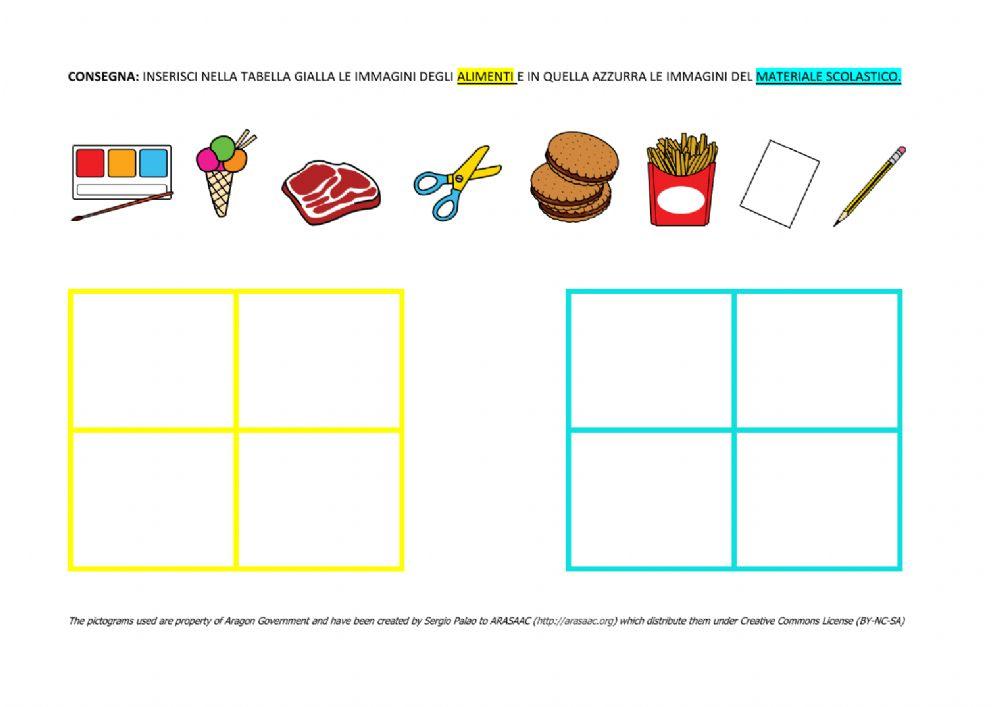 CONSEGNA: INSERISCI NELLA TABELLA GIALLA LE IMMAGINI DEGLI ALIMENTI E IN QUELLA AZZURRA LE IMMAGINI DEL MATERIALE SCOLASTICO.

The pictograms used are property of Aragon Government and have been created by Sergio Palao to ARASAAC (http://arasaac.org) which distribute them under Creative Commons License (BY-NC-SA)